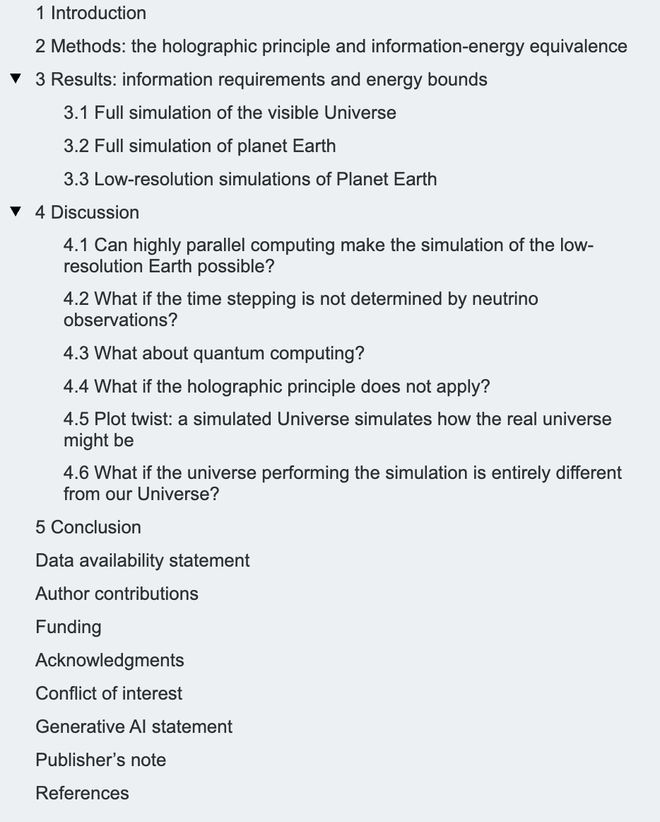 1 Introduction

2 Methods: the holographic principle and information-energy equivalence

▼ 3 Results: information requirements and energy bounds

3.1 Full simulation of the visible Universe

3.2 Full simulation of planet Earth

3.3 Low-resolution simulations of Planet Earth

▼ 4 Discussion

4.1 Can highly parallel computing make the simulation of the low-resolution Earth possible?

4.2 What if the time stepping is not determined by neutrino observations?

4.3 What about quantum computing?

4.4 What if the holographic principle does not apply?

4.5 Plot twist: a simulated Universe simulates how the real universe might be

4.6 What if the universe performing the simulation is entirely different from our Universe?

5 Conclusion

Data availability statement

Author contributions

Funding

Acknowledgments

Conflict of interest

Generative AI statement

Publisher's note

References